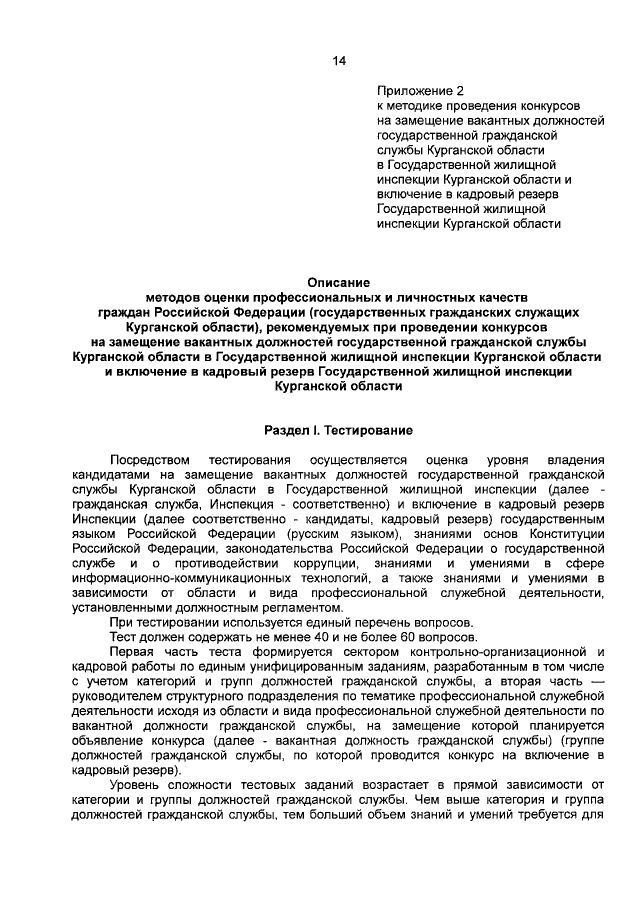 14

Приложение 2
к методике проведения конкурсов на замещение вакантных должностей государственной гражданской службы Курганской области в Государственной жилищной инспекции Курганской области и включение в кадровый резерв Государственной жилищной инспекции Курганской области

Описание
методов оценки профессиональных и личностных качеств граждан Российской Федерации (государственных гражданских служащих Курганской области), рекомендуемых при проведении конкурсов на замещение вакантных должностей государственной гражданской службы Курганской области в Государственной жилищной инспекции Курганской области и включение в кадровый резерв Государственной жилищной инспекции Курганской области

Раздел I. Тестирование

Посредством тестирования осуществляется оценка уровня владения кандидатами на замещение вакантных должностей государственной гражданской службы Курганской области в Государственной жилищной инспекции (далее - гражданская служба, Инспекция - соответственно) и включение в кадровый резерв Инспекции (далее соответственно - кандидаты, кадровый резерв) государственным языком Российской Федерации (русским языком), знаниями основ Конституции Российской Федерации, законодательства Российской Федерации о государственной службе и о противодействии коррупции, знаниями и умениями в сфере информационно-коммуникационных технологий, а также знаниями и умениями в зависимости от области и вида профессиональной служебной деятельности, установленными должностным регламентом.

При тестировании используется единый перечень вопросов.

Тест должен содержать не менее 40 и не более 60 вопросов.

Первая часть теста формируется сектором контрольно-организационной и кадровой работы по единым унифицированным заданиям, разработанным в том числе с учетом категорий и групп должностей гражданской службы, а вторая часть — руководителем структурного подразделения по тематике профессиональной служебной деятельности исходя из области и вида профессиональной служебной деятельности по вакантной должности гражданской службы, на замещение которой планируется объявление конкурса (далее - вакантная должность гражданской службы) (группе должностей гражданской службы, по которой проводится конкурс на включение в кадровый резерв).

Уровень сложности тестовых заданий возрастает в прямой зависимости от категории и группы должностей гражданской службы. Чем выше категория и группа должностей гражданской службы, тем больший объем знаний и умений требуется для